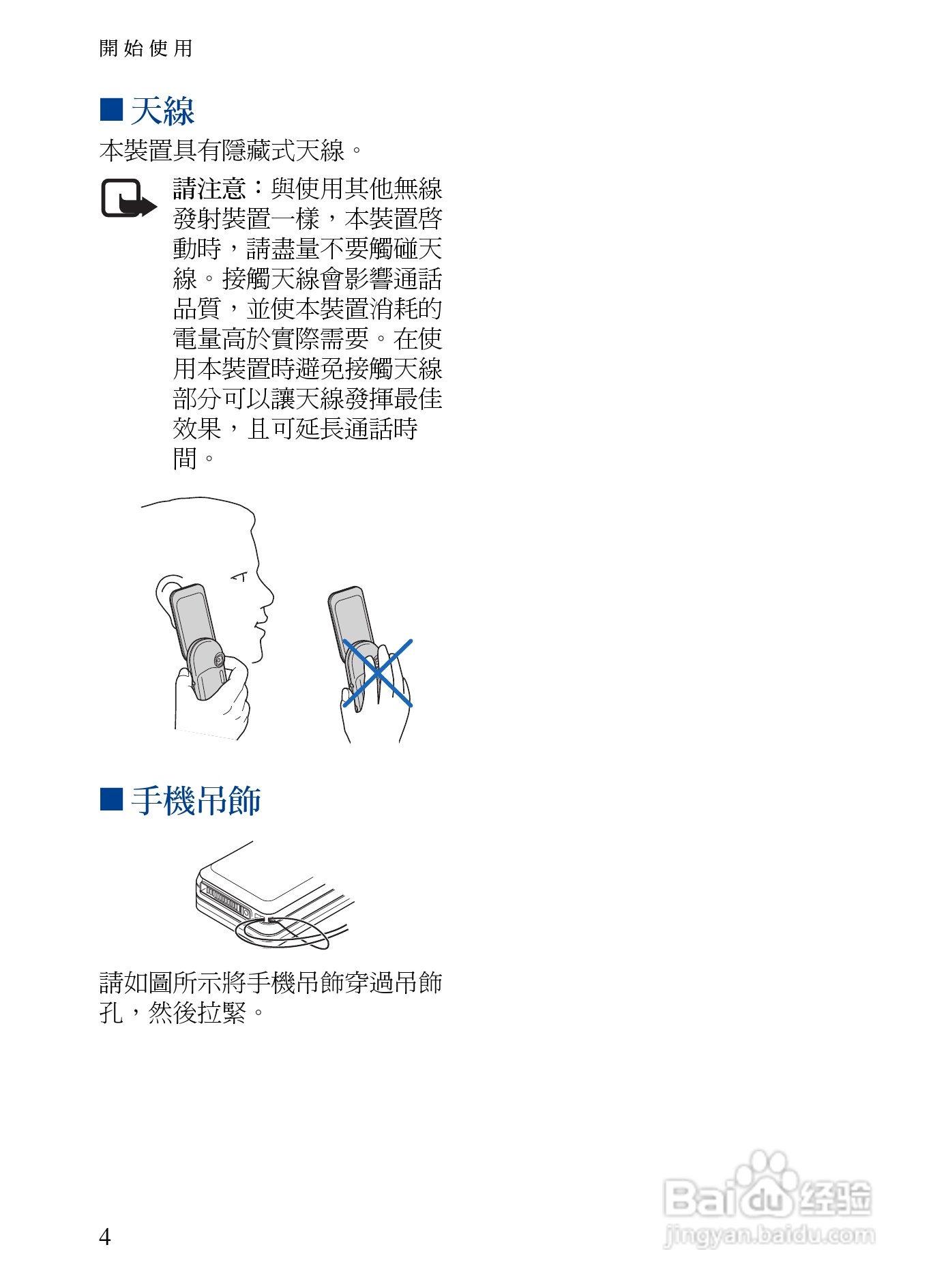 開始使用

■ 天線

本裝置具有隱藏式天線。

請注意：與使用其他無線發射裝置一樣，本裝置啓動時，請盡量不要觸碰天線。接觸天線會影響通話品質，並使本裝置消耗的電量高於實際需要。在使用本裝置時避免接觸天線部分可以讓天線發揮最佳效果，且可延長通話時間。

■ 手機吊飾

請如圖所示將手機吊飾穿過吊飾孔，然後拉緊。

4

Baidu经验
jingyan.baidu.com